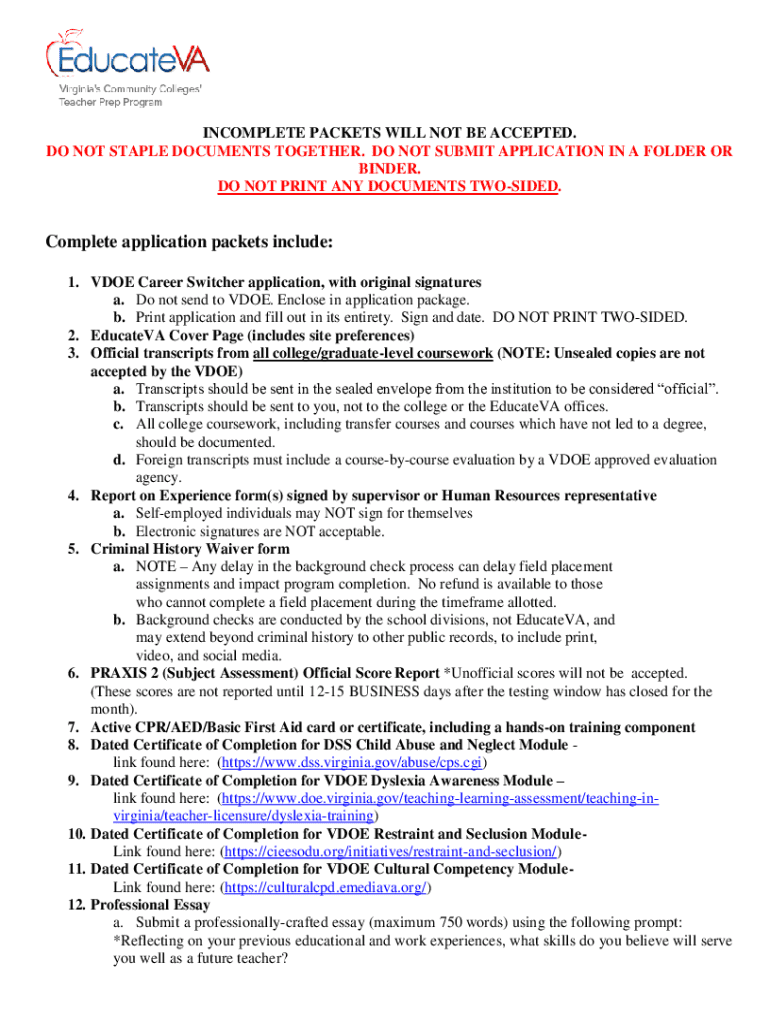 EducateVA
Virginia's Community Colleges' Teacher Prep Program

INCOMPLETE PACKETS WILL NOT BE ACCEPTED.
DO NOT STAPLE DOCUMENTS TOGETHER. DO NOT SUBMIT APPLICATION IN A FOLDER OR BINDER.
DO NOT PRINT ANY DOCUMENTS TWO-SIDED.

Complete application packets include:

1. VDOE Career Switcher application, with original signatures
a. Do not send to VDOE. Enclose in application package.
b. Print application and fill out in its entirety. Sign and date. DO NOT PRINT TWO-SIDED.
2. EducateVA Cover Page (includes site preferences)
3. Official transcripts from all college/graduate-level coursework (NOTE: Unsealed copies are not accepted by the VDOE)
a. Transcripts should be sent in the sealed envelope from the institution to be considered "official".
b. Transcripts should be sent to you, not to the college or the EducateVA offices.
c. All college coursework, including transfer courses and courses which have not led to a degree, should be documented.
d. Foreign transcripts must include a course-by-course evaluation by a VDOE approved evaluation agency.
4. Report on Experience form(s) signed by supervisor or Human Resources representative
a. Self-employed individuals may NOT sign for themselves
b. Electronic signatures are NOT acceptable.
5. Criminal History Waiver form
a. NOTE – Any delay in the background check process can delay field placement assignments and impact program completion. No refund is available to those who cannot complete a field placement during the timeframe allotted.
b. Background checks are conducted by the school divisions, not EducateVA, and may extend beyond criminal history to other public records, to include print, video, and social media.
6. PRAXIS 2 (Subject Assessment) Official Score Report *Unofficial scores will not be accepted. (These scores are not reported until 12-15 BUSINESS days after the testing window has closed for the month).
7. Active CPR/AED/Basic First Aid card or certificate, including a hands-on training component
8. Dated Certificate of Completion for DSS Child Abuse and Neglect Module - link found here: (https://www.dss.virginia.gov/abuse/cps.cgi)
9. Dated Certificate of Completion for VDOE Dyslexia Awareness Module – link found here: (https://www.doe.virginia.gov/teaching-learning-assessment/teaching-in-virginia/teacher-licensure/dyslexia-training)
10. Dated Certificate of Completion for VDOE Restraint and Seclusion Module- Link found here: (https://cieesodu.org/initiatives/restraint-and-seclusion/)
11. Dated Certificate of Completion for VDOE Cultural Competency Module- Link found here: (https://culturalcpd.emediava.org/)
12. Professional Essay
a. Submit a professionally-crafted essay (maximum 750 words) using the following prompt: *Reflecting on your previous educational and work experiences, what skills do you believe will serve you well as a future teacher?